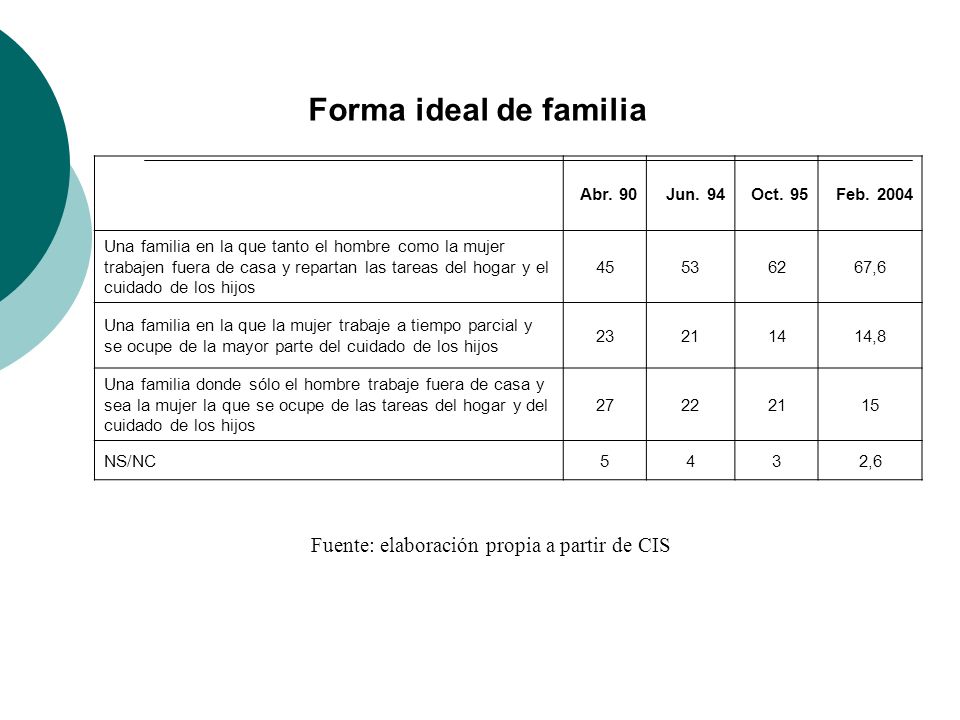 Forma ideal de familia

| | Abr. 90 | Jun. 94 | Oct. 95 | Feb. 2004 |
|---|---|---|---|---|
| Una familia en la que tanto el hombre como la mujer trabajen fuera de casa y repartan las tareas del hogar y el cuidado de los hijos | 45 | 53 | 62 | 67,6 |
| Una familia en la que la mujer trabaje a tiempo parcial y se ocupe de la mayor parte del cuidado de los hijos | 23 | 21 | 14 | 14,8 |
| Una familia donde sólo el hombre trabaje fuera de casa y sea la mujer la que se ocupe de las tareas del hogar y del cuidado de los hijos | 27 | 22 | 21 | 15 |
| NS/NC | 5 | 4 | 3 | 2,6 |

Fuente: elaboración propia a partir de CIS